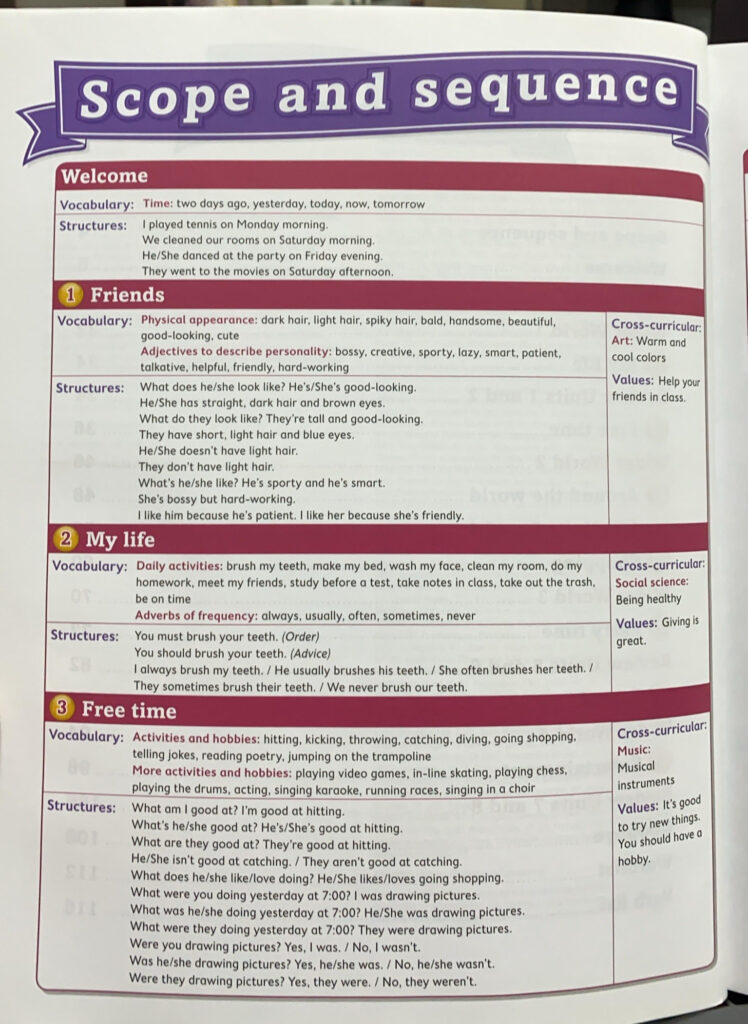 Scope and sequence

Welcome

Vocabulary: Time: two days ago, yesterday, today, now, tomorrow

Structures: I played tennis on Monday morning.
We cleaned our rooms on Saturday morning.
He/She danced at the party on Friday evening.
They went to the movies on Saturday afternoon.

1 Friends

Vocabulary: Physical appearance: dark hair, light hair, spiky hair, bald, handsome, beautiful, good-looking, cute
Adjectives to describe personality: bossy, creative, sporty, lazy, smart, patient, talkative, helpful, friendly, hard-working

Structures: What does he/she look like? He's/She's good-looking.
He/She has straight, dark hair and brown eyes.
What do they look like? They're tall and good-looking.
They have short, light hair and blue eyes.
He/She doesn't have light hair.
They don't have light hair.
What's he/she like? He's sporty and he's smart.
She's bossy but hard-working.
I like him because he's patient. I like her because she's friendly.

Cross-curricular: Art: Warm and cool colors

Values: Help your friends in class.

2 My life

Vocabulary: Daily activities: brush my teeth, make my bed, wash my face, clean my room, do my homework, meet my friends, study before a test, take notes in class, take out the trash, be on time
Adverbs of frequency: always, usually, often, sometimes, never

Structures: You must brush your teeth. (Order)
You should brush your teeth. (Advice)
I always brush my teeth. / He usually brushes his teeth. / She often brushes her teeth. / They sometimes brush their teeth. / We never brush our teeth.

Cross-curricular: Social science: Being healthy

Values: Giving is great.

3 Free time

Vocabulary: Activities and hobbies: hitting, kicking, throwing, catching, diving, going shopping, telling jokes, reading poetry, jumping on the trampoline
More activities and hobbies: playing video games, in-line skating, playing chess, playing the drums, acting, singing karaoke, running races, singing in a choir

Structures: What am I good at? I'm good at hitting.
What's he/she good at? He's/She's good at hitting.
What are they good at? They're good at hitting.
He/She isn't good at catching. / They aren't good at catching.
What does he/she like/love doing? He/She likes/loves going shopping.
What were you doing yesterday at 7:00? I was drawing pictures.
What was he/she doing yesterday at 7:00? He/She was drawing pictures.
What were they doing yesterday at 7:00? They were drawing pictures.
Were you drawing pictures? Yes, I was. / No, I wasn't.
Was he/she drawing pictures? Yes, he/she was. / No, he/she wasn't.
Were they drawing pictures? Yes, they were. / No, they weren't.

Cross-curricular: Music: Musical instruments

Values: It's good to try new things. You should have a hobby.